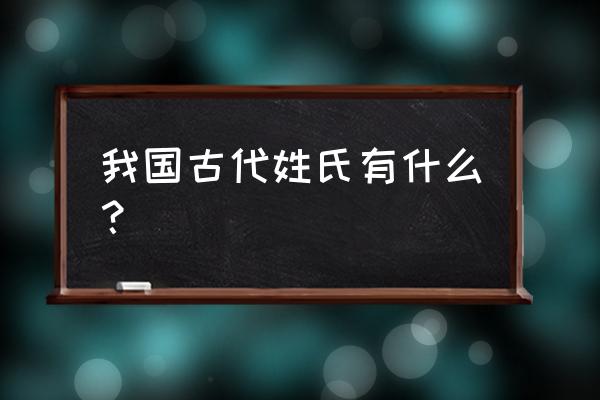 我国古代姓氏有什么？